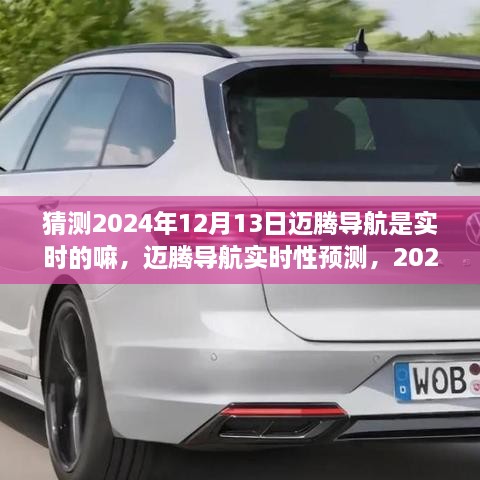 猜测2024年12月13日迈腾导航是实时的嘛，迈腾导航实时性预测，202

WOB